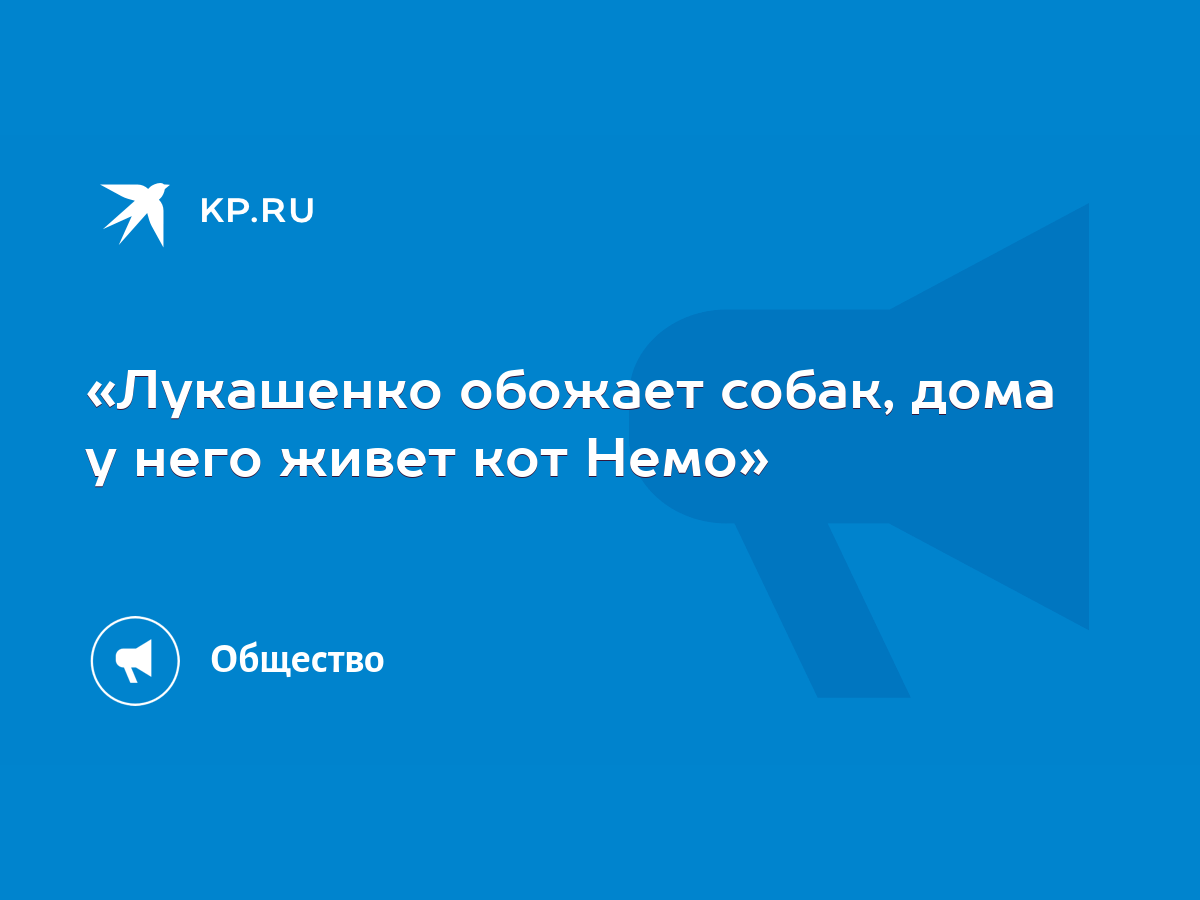 KP.RU

«Лукашенко обожает собак, дома у него живет кот Немо»

Общество